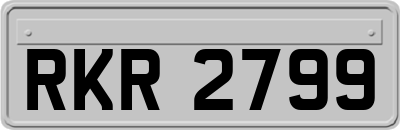 RKR 2799